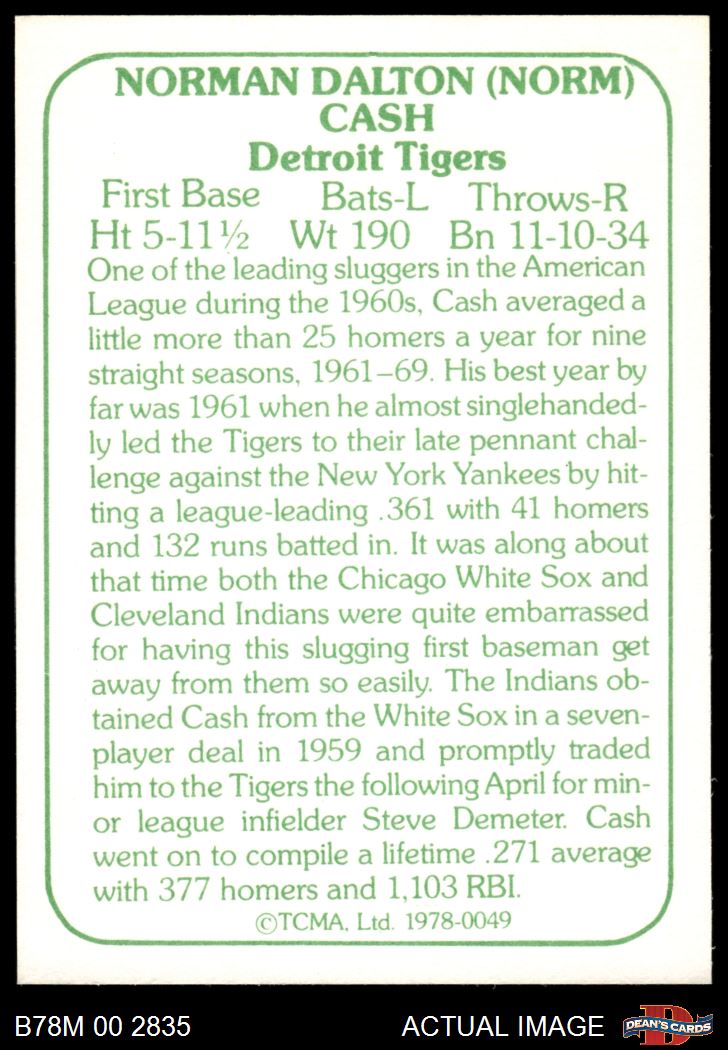 NORMAN DALTON (NORM) CASH

Detroit Tigers

First Base Bats-L Throws-R
Ht 5-11½ Wt 190 Bn 11-10-34

One of the leading sluggers in the American League during the 1960s, Cash averaged a little more than 25 homers a year for nine straight seasons, 1961–69. His best year by far was 1961 when he almost singlehandedly led the Tigers to their late pennant challenge against the New York Yankees by hitting a league-leading .361 with 41 homers and 132 runs batted in. It was along about that time both the Chicago White Sox and Cleveland Indians were quite embarrassed for having this slugging first baseman get away from them so easily. The Indians obtained Cash from the White Sox in a seven-player deal in 1959 and promptly traded him to the Tigers the following April for minor league infielder Steve Demeter. Cash went on to compile a lifetime .271 average with 377 homers and 1,103 RBI.

©TCMA, Ltd. 1978-0049

B78M 00 2835

ACTUAL IMAGE

DEAN'S CARDS